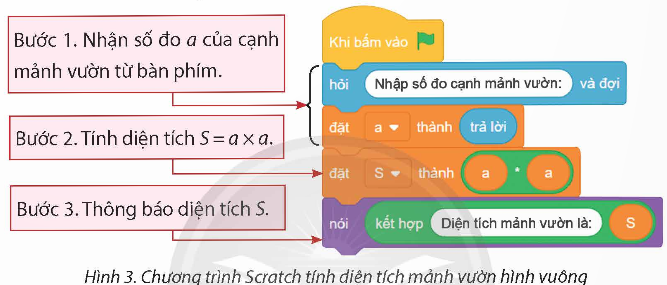 Bước 1. Nhận số đo $a$ của cạnh mảnh vườn từ bàn phím.

Bước 2. Tính diện tích $S = a \times a$.

Bước 3. Thông báo diện tích $S$.

Khi bấm vào

hỏi Nhập số đo cạnh mảnh vườn: và đợi

đặt a thành trả lời

đặt S thành a * a

nói kết hợp Diện tích mảnh vườn là: S

Hình 3. Chương trình Scratch tính diện tích mảnh vườn hình vuông